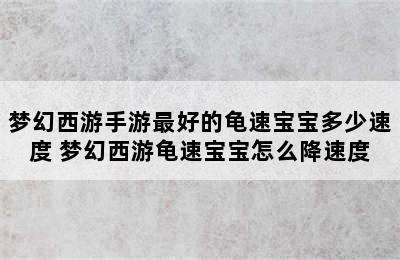 梦幻西游手游最好的龟速宝宝多少速度 梦幻西游龟速宝宝怎么降速度